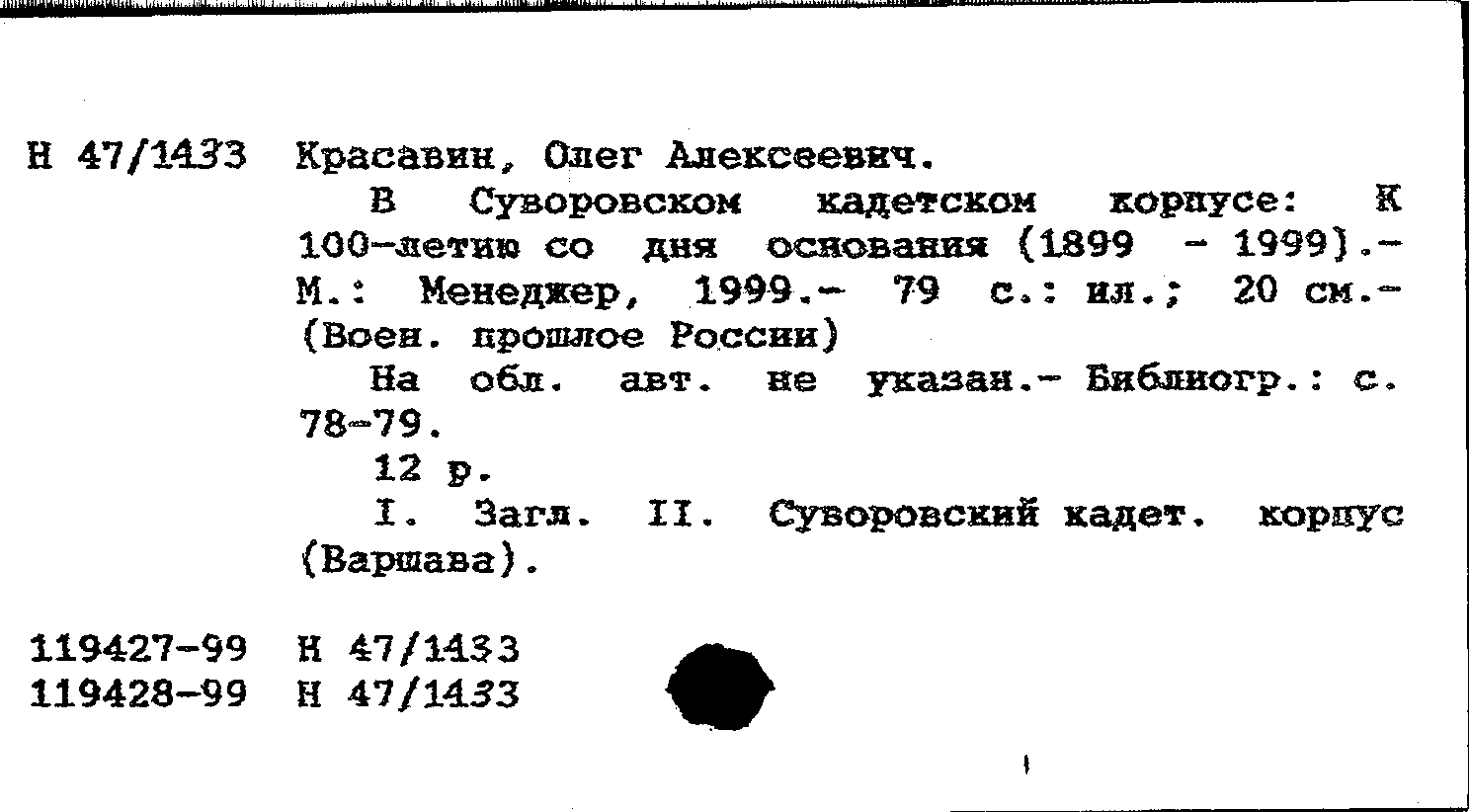 Н 47/1433 Красавин, Олег Алексеевич.

В Суворовском кадетском корпусе: К 100-летию со дня основания (1899 - 1999).- М.: Менеджер, 1999.- 79 с.: ил.; 20 см.- (Воен. прошлое России)

На обл. авт. не указан.- Библиогр.: с. 78-79.

12 р.

I. Загл. II. Суворовский кадет. корпус (Варшава).

119427-99 Н 47/1433
119428-99 Н 47/1433